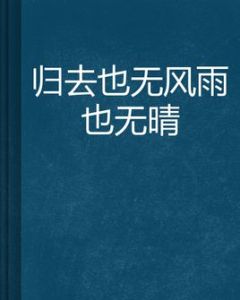 归去也无风雨也无晴